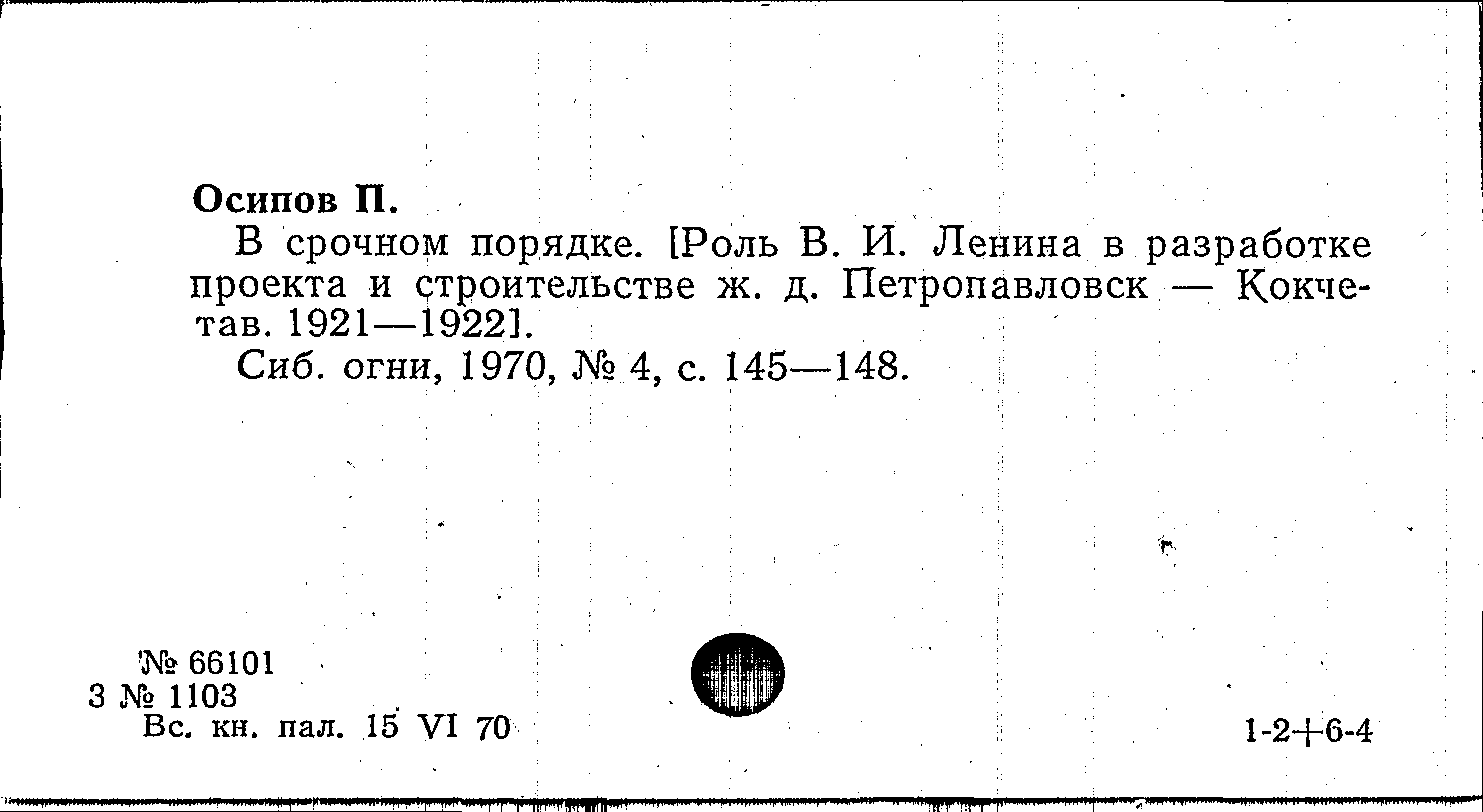 Осипов П.

В срочном порядке. [Роль В. И. Ленина в разработке проекта и строительстве ж. д. Петропавловск — Кокчетав. 1921—1922].

Сиб. огни, 1970, № 4, с. 145—148.

№ 66101
3 № 1103
Вс. кн. пал. 15 VI 70

1-2+6-4